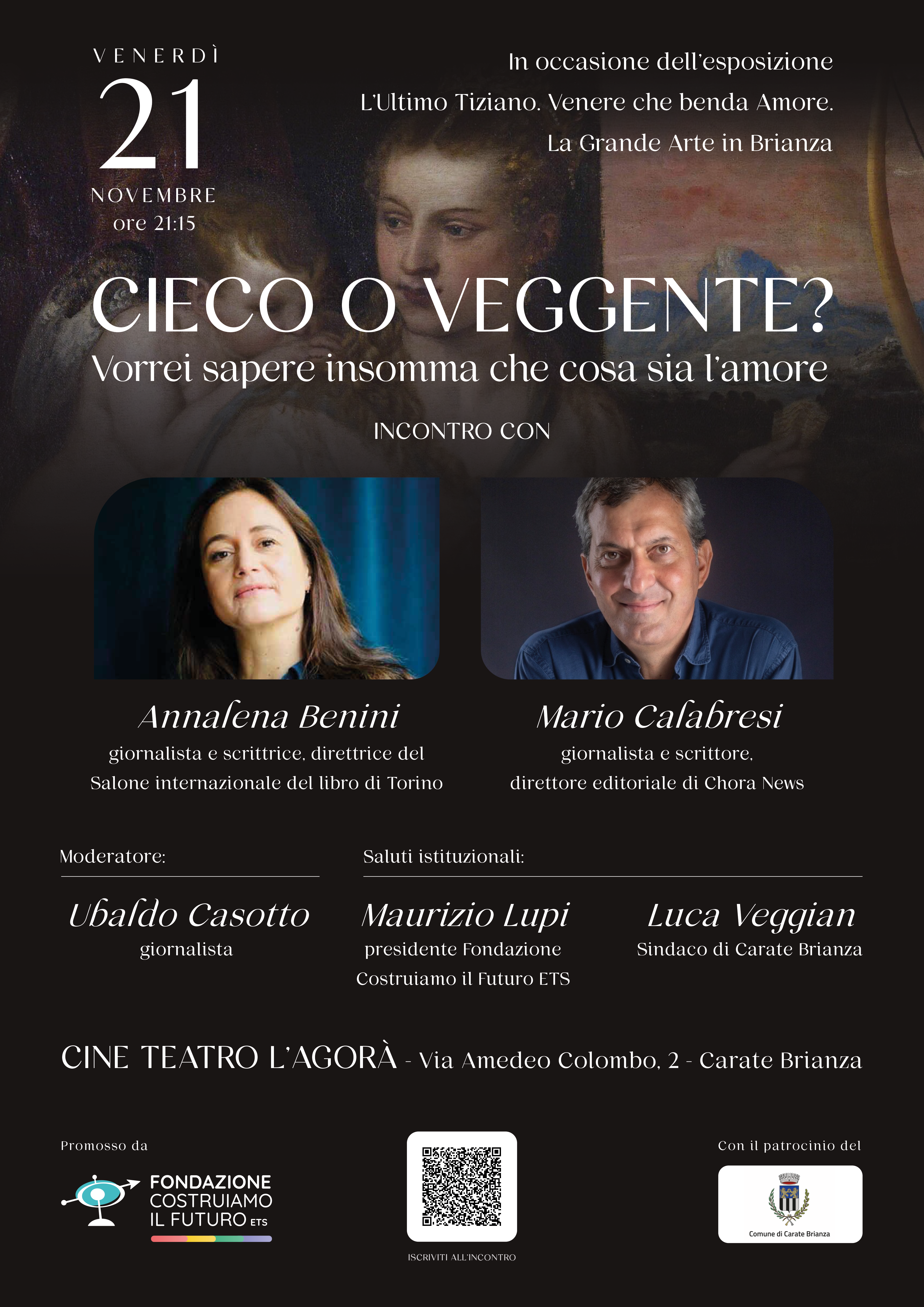 VENERDÌ
21
NOVEMBRE
ore 21:15

In occasione dell'esposizione
L'Ultimo Tiziano. Venere che benda Amore.
La Grande Arte in Brianza

CIECO O VEGGENTE?
Vorrei sapere insomma che cosa sia l'amore

INCONTRO CON

Annalena Benini
giornalista e scrittrice, direttrice del Salone internazionale del libro di Torino

Mario Calabresi
giornalista e scrittore, direttore editoriale di Chora News

Moderatore:

Ubaldo Casotto
giornalista

Saluti istituzionali:

Maurizio Lupi
presidente Fondazione Costruiamo il Futuro ETS

Luca Veggian
Sindaco di Carate Brianza

CINE TEATRO L'AGORÀ - Via Amedeo Colombo, 2 - Carate Brianza

Promosso da

FONDAZIONE
COSTRUIAMO
IL FUTURO ETS

ISCRIVITI ALL'INCONTRO

Con il patrocinio del

Comune di Carate Brianza